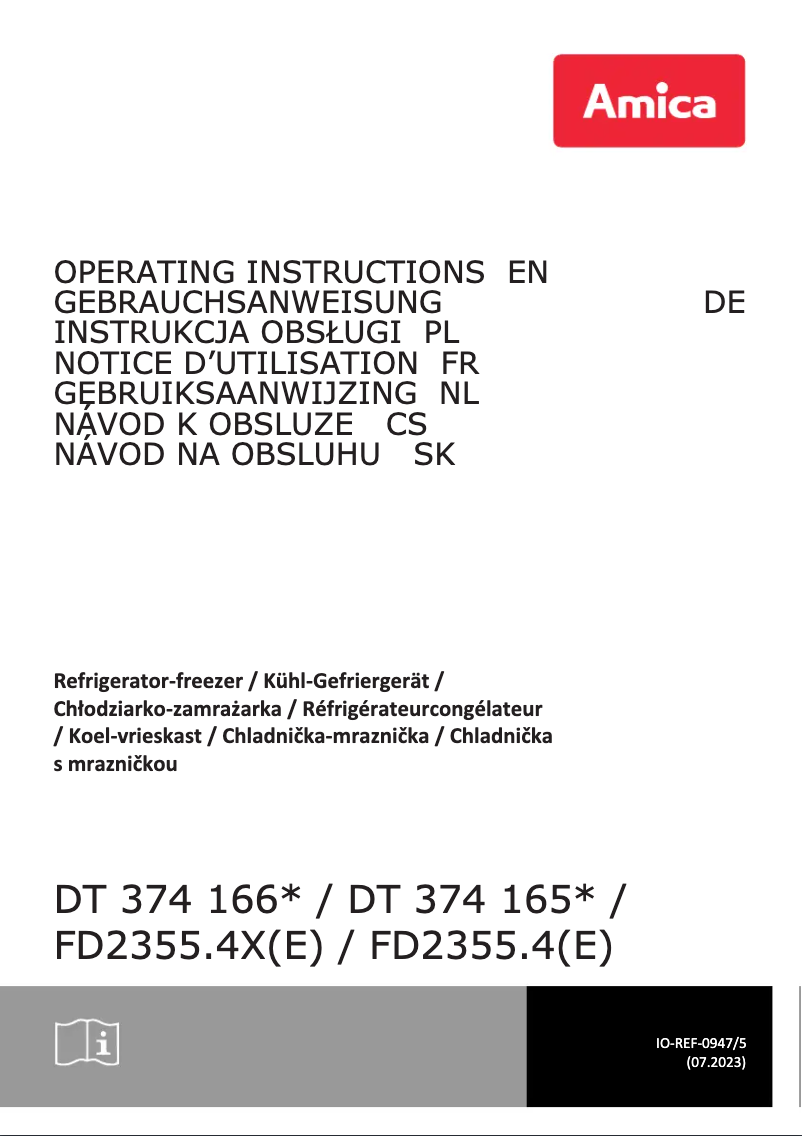 Amica

OPERATING INSTRUCTIONS EN
GEBRAUCHSANWEISUNG DE
INSTRUKCJA OBSŁUGI PL
NOTICE D'UTILISATION FR
GEBRUIKSAANWIJZING NL
NÁVOD K OBSLUZE CS
NÁVOD NA OBSLUHU SK

Refrigerator-freezer / Kühl-Gefriergerät / Chłodziarko-zamrażarka / Réfrigérateurcongélateur / Koel-vrieskast / Chladnička-mraznička / Chladnička s mrazničkou

DT 374 166* / DT 374 165* / FD2355.4X(E) / FD2355.4(E)

i

IO-REF-0947/5
(07.2023)